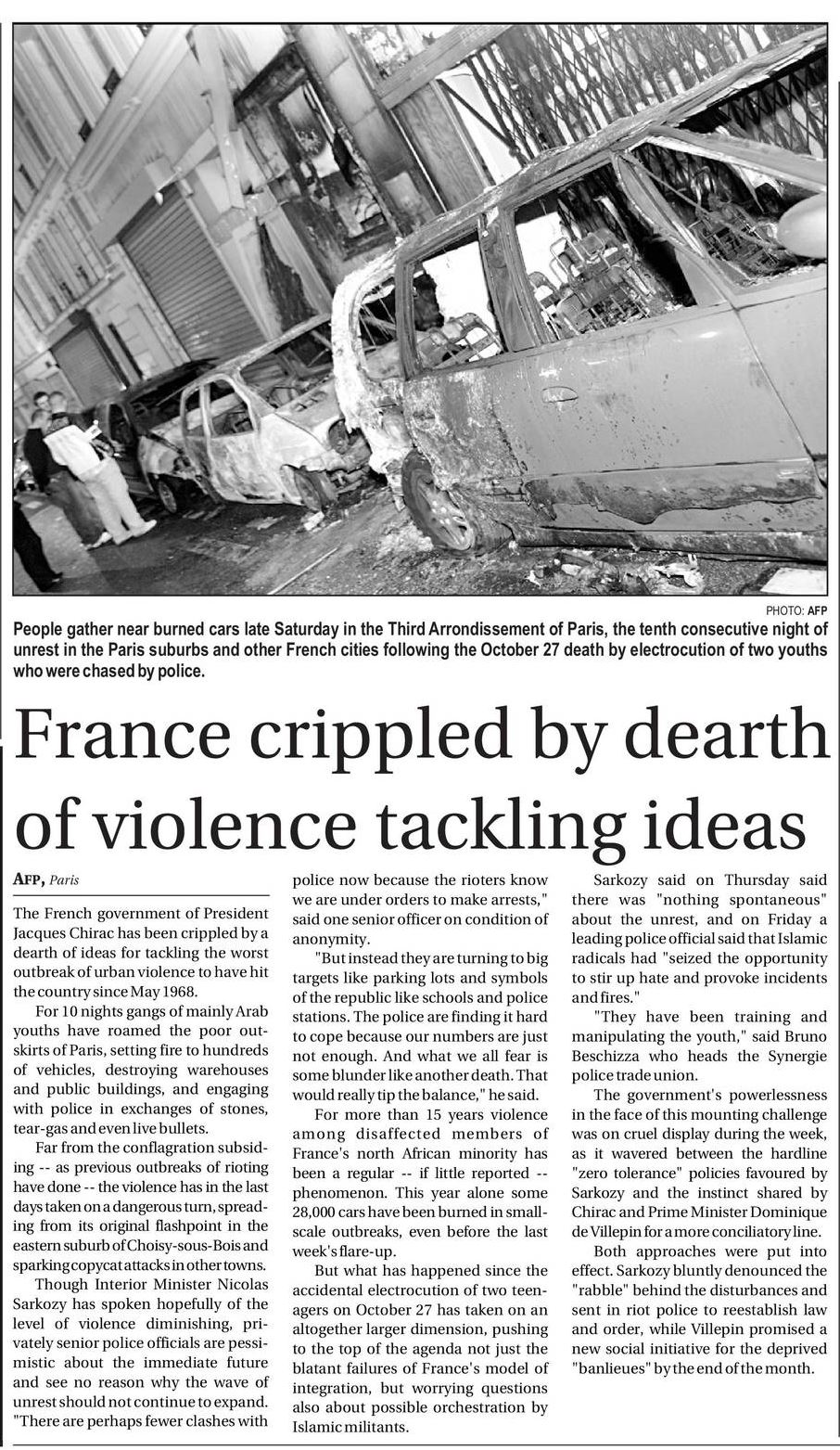 PHOTO: AFP

People gather near burned cars late Saturday in the Third Arrondissement of Paris, the tenth consecutive night of unrest in the Paris suburbs and other French cities following the October 27 death by electrocution of two youths who were chased by police.

France crippled by dearth of violence tackling ideas

AFP, Paris

The French government of President Jacques Chirac has been crippled by a dearth of ideas for tackling the worst outbreak of urban violence to have hit the country since May 1968.

For 10 nights gangs of mainly Arab youths have roamed the poor outskirts of Paris, setting fire to hundreds of vehicles, destroying warehouses and public buildings, and engaging with police in exchanges of stones, tear-gas and even live bullets.

Far from the conflagration subsiding -- as previous outbreaks of rioting have done -- the violence has in the last days taken on a dangerous turn, spreading from its original flashpoint in the eastern suburb of Choisy-sous-Bois and sparking copycat attacks in other towns.

Though Interior Minister Nicolas Sarkozy has spoken hopefully of the level of violence diminishing, privately senior police officials are pessimistic about the immediate future and see no reason why the wave of unrest should not continue to expand.

"There are perhaps fewer clashes with police now because the rioters know we are under orders to make arrests," said one senior officer on condition of anonymity.

"But instead they are turning to big targets like parking lots and symbols of the republic like schools and police stations. The police are finding it hard to cope because our numbers are just not enough. And what we all fear is some blunder like another death. That would really tip the balance," he said.

For more than 15 years violence among disaffected members of France's north African minority has been a regular -- if little reported -- phenomenon. This year alone some 28,000 cars have been burned in small-scale outbreaks, even before the last week's flare-up.

But what has happened since the accidental electrocution of two teenagers on October 27 has taken on an altogether larger dimension, pushing to the top of the agenda not just the blatant failures of France's model of integration, but worrying questions also about possible orchestration by Islamic militants.

Sarkozy said on Thursday said there was "nothing spontaneous" about the unrest, and on Friday a leading police official said that Islamic radicals had "seized the opportunity to stir up hate and provoke incidents and fires."

"They have been training and manipulating the youth," said Bruno Beschizza who heads the Synergie police trade union.

The government's powerlessness in the face of this mounting challenge was on cruel display during the week, as it wavered between the hardline "zero tolerance" policies favoured by Sarkozy and the instinct shared by Chirac and Prime Minister Dominique de Villepin for a more conciliatory line.

Both approaches were put into effect. Sarkozy bluntly denounced the "rabble" behind the disturbances and sent in riot police to reestablish law and order, while Villepin promised a new social initiative for the deprived "banlieues" by the end of the month.